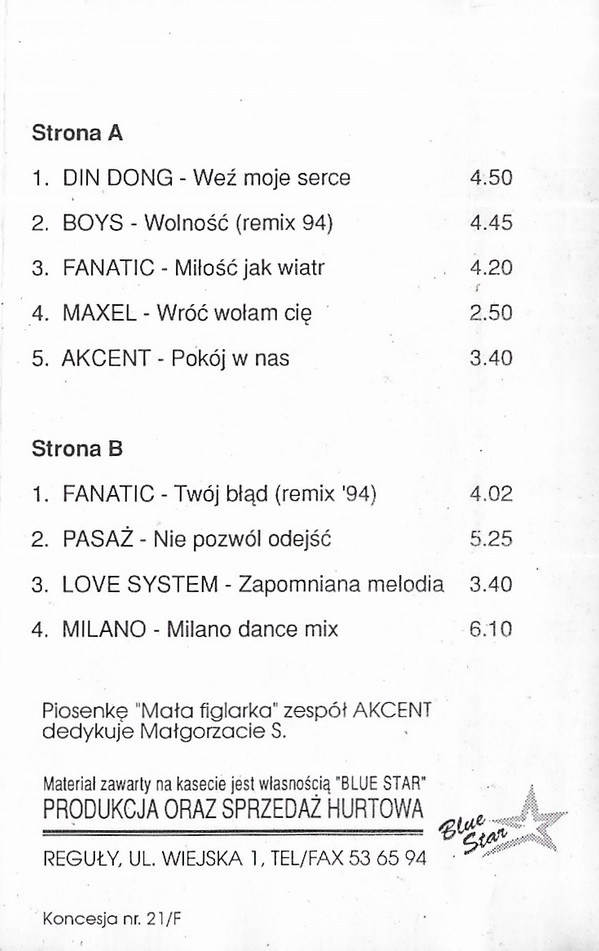 Strona A

1. DIN DONG - Weź moje serce 4.50

2. BOYS - Wolność (remix 94) 4.45

3. FANATIC - Miłość jak wiatr 4.20

4. MAXEL - Wróć wołam cię 2.50

5. AKCENT - Pokój w nas 3.40

Strona B

1. FANATIC - Twój błąd (remix '94) 4.02

2. PASAŻ - Nie pozwól odejść 5.25

3. LOVE SYSTEM - Zapomniana melodia 3.40

4. MILANO - Milano dance mix 6.10

Piosenkę "Mała figlarka" zespół AKCENT dedykuje Małgorzacie S.

Materiał zawarty na kasecie jest własnością "BLUE STAR"
PRODUKCJA ORAZ SPRZEDAŻ HURTOWA

REGUŁY, UL. WIEJSKA 1, TEL/FAX 53 65 94

Blue Star

Koncesja nr. 21/F